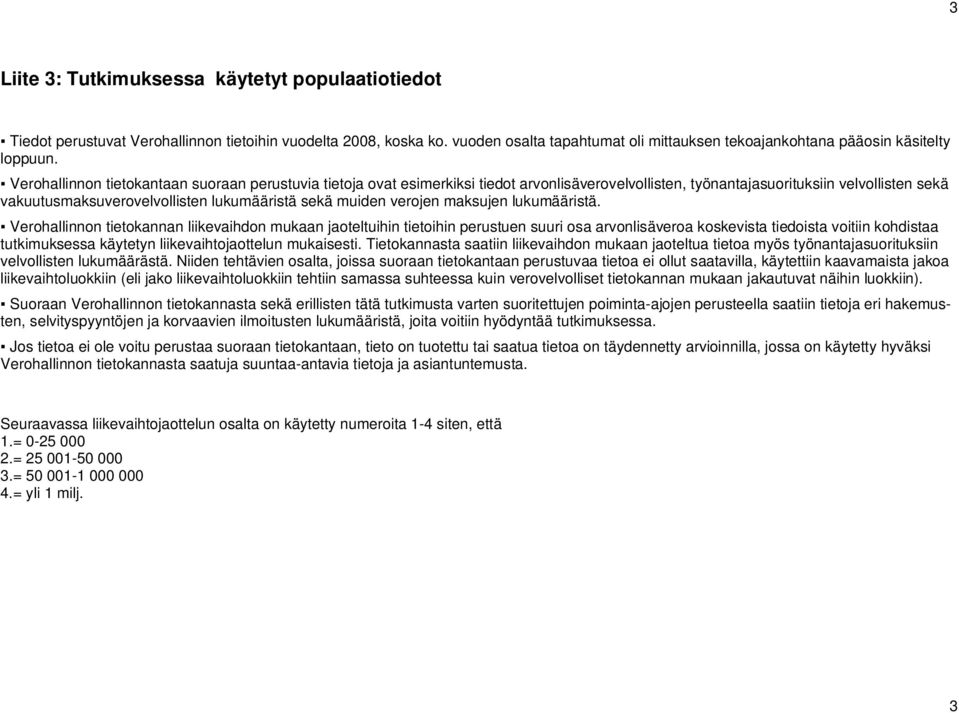 3

Liite 3: Tutkimuksessa käytetyt populaatiotiedot

▪ Tiedot perustuvat Verohallinnon tietoihin vuodelta 2008, koska ko. vuoden osalta tapahtumat oli mittauksen tekoajankohtana pääosin käsitelty loppuun.

▪ Verohallinnon tietokantaan suoraan perustuvia tietoja ovat esimerkiksi tiedot arvonlisäverovelvollisten, työnantajasuorituksiin velvollisten sekä vakuutusmaksuverovelvollisten lukumääristä sekä muiden verojen maksujen lukumääristä.

▪ Verohallinnon tietokannan liikevaihdon mukaan jaoteltuihin tietoihin perustuen suuri osa arvonlisäveroa koskevista tiedoista voitiin kohdistaa tutkimuksessa käytetyn liikevaihtojaottelun mukaisesti. Tietokannasta saatiin liikevaihdon mukaan jaoteltua tietoa myös työnantajasuorituksiin velvollisten lukumäärästä. Niiden tehtävien osalta, joissa suoraan tietokantaan perustuvaa tietoa ei ollut saatavilla, käytettiin kaavamaista jakoa liikevaihtoluokkiin (eli jako liikevaihtoluokkiin tehtiin samassa suhteessa kuin verovelvolliset tietokannan mukaan jakautuvat näihin luokkiin).

▪ Suoraan Verohallinnon tietokannasta sekä erillisten tätä tutkimusta varten suoritettujen poiminta-ajojen perusteella saatiin tietoja eri hakemusten, selvityspyyntöjen ja korvaavien ilmoitusten lukumääristä, joita voitiin hyödyntää tutkimuksessa.

▪ Jos tietoa ei ole voitu perustaa suoraan tietokantaan, tieto on tuotettu tai saatua tietoa on täydennetty arvioinnilla, jossa on käytetty hyväksi Verohallinnon tietokannasta saatuja suuntaa-antavia tietoja ja asiantuntemusta.

Seuraavassa liikevaihtojaottelun osalta on käytetty numeroita 1-4 siten, että
1.= 0-25 000
2.= 25 001-50 000
3.= 50 001-1 000 000
4.= yli 1 milj.

3